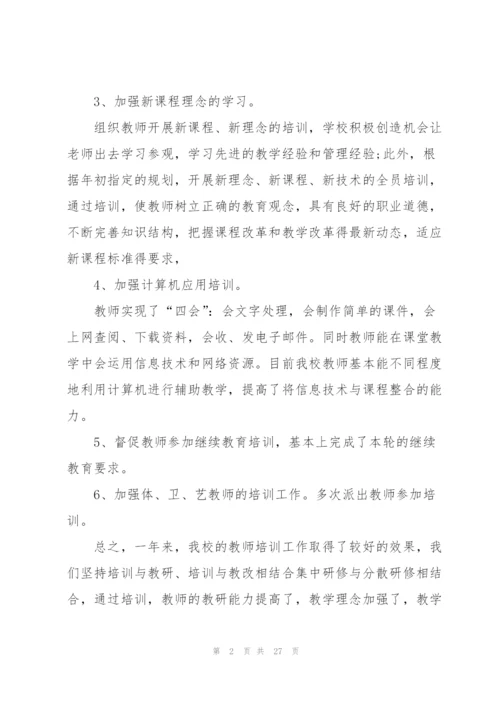 3、加强新课程理念的学习。

组织教师开展新课程、新理念的培训，学校积极创造机会让老师出去学习参观，学习先进的教学经验和管理经验;此外，根据年初指定的规划，开展新理念、新课程、新技术的全员培训，通过培训，使教师树立正确的教育观念，具有良好的职业道德，不断完善知识结构，把握课程改革和教学改革得最新动态，适应新课程标准得要求，

4、加强计算机应用培训。

教师实现了“四会”：会文字处理，会制作简单的课件，会上网查阅、下载资料，会收、发电子邮件。同时教师能在课堂教学中会运用信息技术和网络资源。目前我校教师基本能不同程度地利用计算机进行辅助教学，提高了将信息技术与课程整合的能力。

5、督促教师参加继续教育培训，基本上完成了本轮的继续教育要求。

6、加强体、卫、艺教师的培训工作。多次派出教师参加培训。

总之，一年来，我校的教师培训工作取得了较好的效果，我们坚持培训与教研、培训与教改相结合集中研修与分散研修相结合，通过培训，教师的教研能力提高了，教学理念加强了，教学

第 2 页 共 27 页